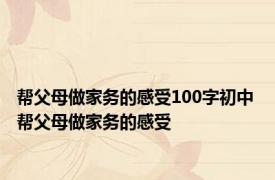 帮父母做家务的感受100字初中
帮父母做家务的感受